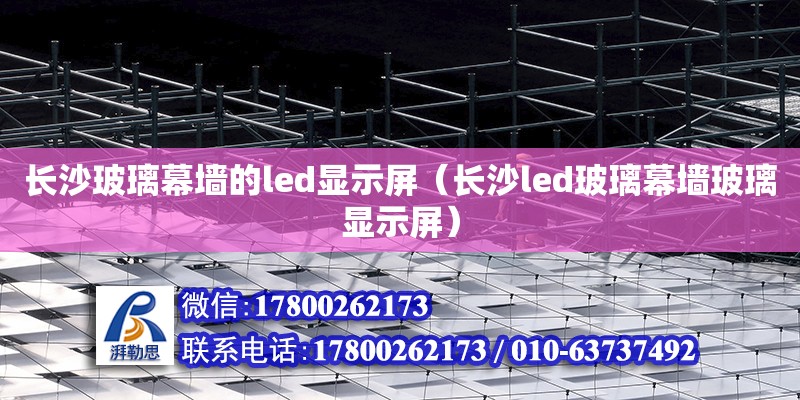 长沙玻璃幕墙的led显示屏（长沙led玻璃幕墙玻璃显示屏）

湃勒思

微信:17800262173

联系电话:17800262173 / 010-63737492